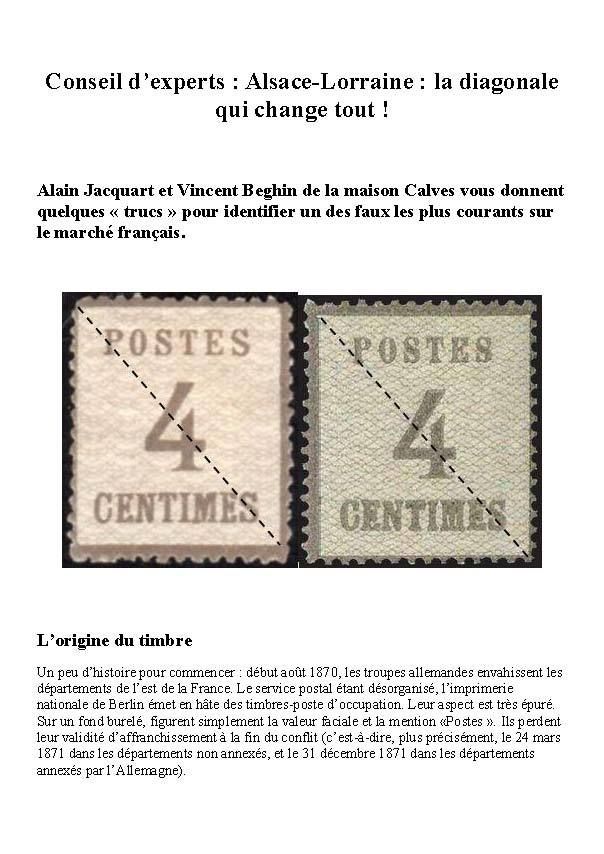 Conseil d'experts : Alsace-Lorraine : la diagonale qui change tout !

Alain Jacquart et Vincent Beghin de la maison Calves vous donnent quelques « trucs » pour identifier un des faux les plus courants sur le marché français.

POSTES
4
CENTIMES

POSTES
4
CENTIMES

L'origine du timbre

Un peu d'histoire pour commencer : début août 1870, les troupes allemandes envahissent les départements de l'est de la France. Le service postal étant désorganisé, l'imprimerie nationale de Berlin émet en hâte des timbres-poste d'occupation. Leur aspect est très épuré. Sur un fond burelé, figurent simplement la valeur faciale et la mention «Postes ». Ils perdent leur validité d'affranchissement à la fin du conflit (c'est-à-dire, plus précisément, le 24 mars 1871 dans les départements non annexés, et le 31 décembre 1871 dans les départements annexés par l'Allemagne).